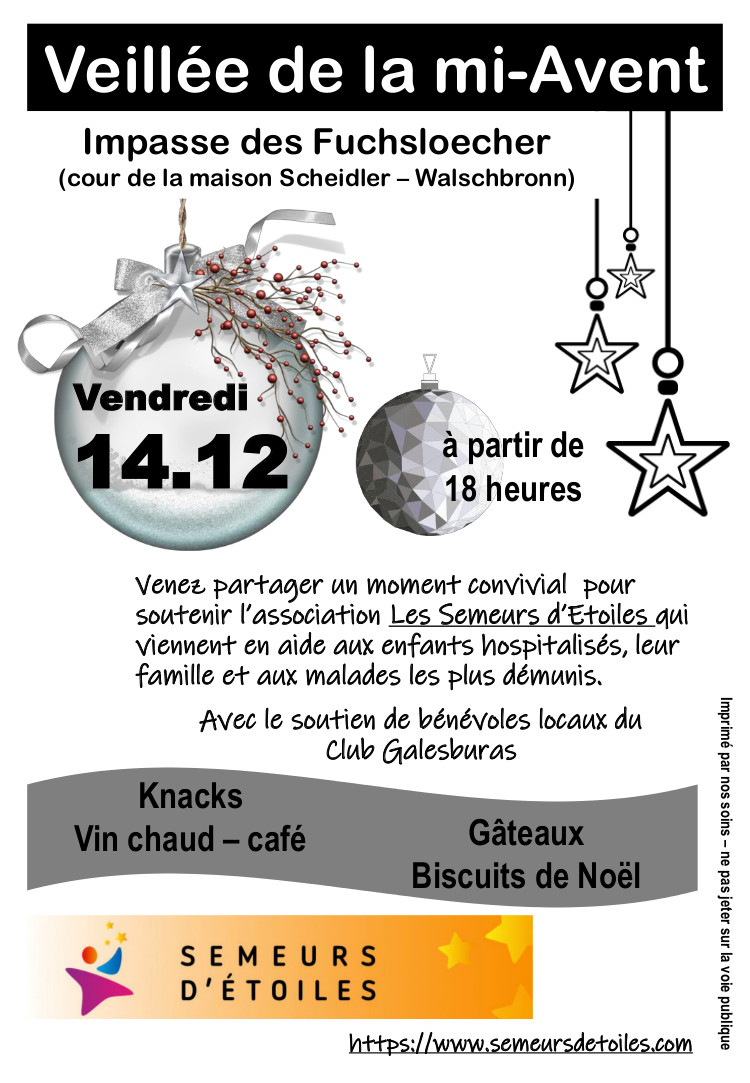 Veillée de la mi-Avent

Impasse des Fuchsloecher
(cour de la maison Scheidler – Walschbronn)

Vendredi
14.12

à partir de
18 heures

Venez partager un moment convivial pour soutenir l'association Les Semeurs d'Etoiles qui viennent en aide aux enfants hospitalisés, leur famille et aux malades les plus démunis.

Avec le soutien de bénévoles locaux du Club Galesburas

Knacks
Vin chaud – café

Gâteaux
Biscuits de Noël

SEMEURS
D'ÉTOILES

https://www.semeursdetoiles.com

Imprimé par nos soins – ne pas jeter sur la voie publique